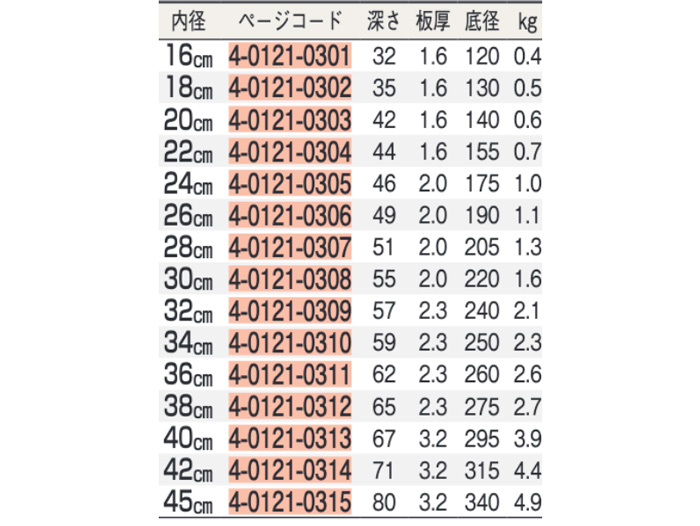 | 内径 | ページコード | 深さ | 板厚 | 底径 | kg |
|---|---|---|---|---|---|
| 16cm | 4-0121-0301 | 32 | 1.6 | 120 | 0.4 |
| 18cm | 4-0121-0302 | 35 | 1.6 | 130 | 0.5 |
| 20cm | 4-0121-0303 | 42 | 1.6 | 140 | 0.6 |
| 22cm | 4-0121-0304 | 44 | 1.6 | 155 | 0.7 |
| 24cm | 4-0121-0305 | 46 | 2.0 | 175 | 1.0 |
| 26cm | 4-0121-0306 | 49 | 2.0 | 190 | 1.1 |
| 28cm | 4-0121-0307 | 51 | 2.0 | 205 | 1.3 |
| 30cm | 4-0121-0308 | 55 | 2.0 | 220 | 1.6 |
| 32cm | 4-0121-0309 | 57 | 2.3 | 240 | 2.1 |
| 34cm | 4-0121-0310 | 59 | 2.3 | 250 | 2.3 |
| 36cm | 4-0121-0311 | 62 | 2.3 | 260 | 2.6 |
| 38cm | 4-0121-0312 | 65 | 2.3 | 275 | 2.7 |
| 40cm | 4-0121-0313 | 67 | 3.2 | 295 | 3.9 |
| 42cm | 4-0121-0314 | 71 | 3.2 | 315 | 4.4 |
| 45cm | 4-0121-0315 | 80 | 3.2 | 340 | 4.9 |